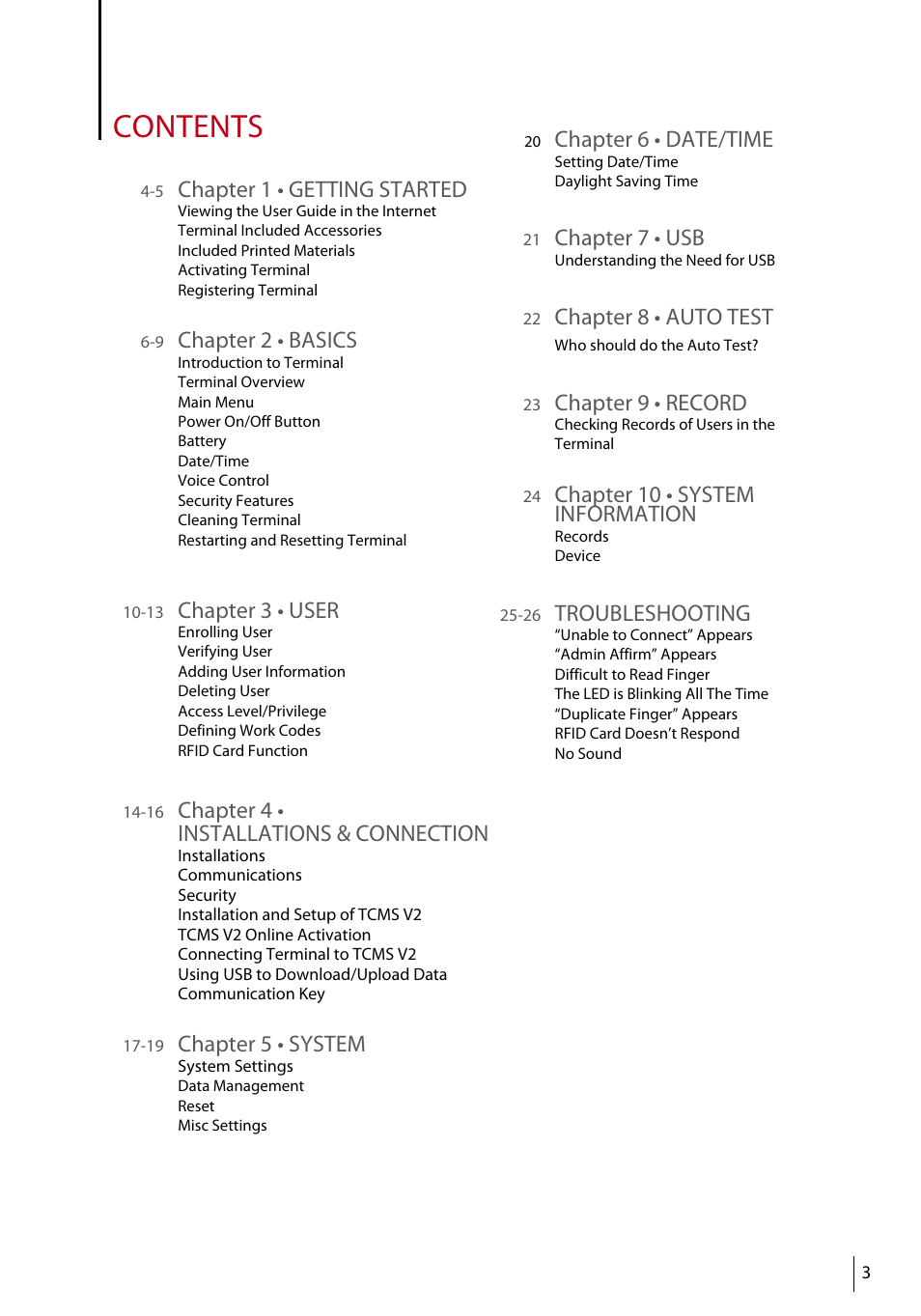 CONTENTS

4-5 Chapter 1 • GETTING STARTED
Viewing the User Guide in the Internet
Terminal Included Accessories
Included Printed Materials
Activating Terminal
Registering Terminal

6-9 Chapter 2 • BASICS
Introduction to Terminal
Terminal Overview
Main Menu
Power On/Off Button
Battery
Date/Time
Voice Control
Security Features
Cleaning Terminal
Restarting and Resetting Terminal

10-13 Chapter 3 • USER
Enrolling User
Verifying User
Adding User Information
Deleting User
Access Level/Privilege
Defining Work Codes
RFID Card Function

14-16 Chapter 4 • INSTALLATIONS & CONNECTION
Installations
Communications
Security
Installation and Setup of TCMS V2
TCMS V2 Online Activation
Connecting Terminal to TCMS V2
Using USB to Download/Upload Data
Communication Key

17-19 Chapter 5 • SYSTEM
System Settings
Data Management
Reset
Misc Settings

20 Chapter 6 • DATE/TIME
Setting Date/Time
Daylight Saving Time

21 Chapter 7 • USB
Understanding the Need for USB

22 Chapter 8 • AUTO TEST
Who should do the Auto Test?

23 Chapter 9 • RECORD
Checking Records of Users in the Terminal

24 Chapter 10 • SYSTEM INFORMATION
Records
Device

25-26 TROUBLESHOOTING
“Unable to Connect” Appears
“Admin Affirm” Appears
Difficult to Read Finger
The LED is Blinking All The Time
“Duplicate Finger” Appears
RFID Card Doesn’t Respond
No Sound

3